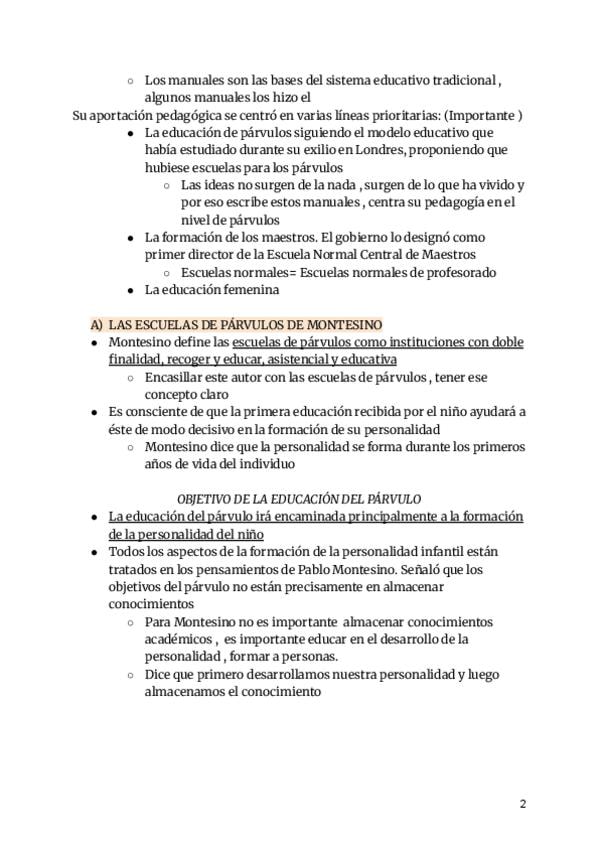 ○ Los manuales son las bases del sistema educativo tradicional , algunos manuales los hizo el

Su aportación pedagógica se centró en varias líneas prioritarias: (Importante )

● La educación de párvulos siguiendo el modelo educativo que había estudiado durante su exilio en Londres, proponiendo que hubiese escuelas para los párvulos
  ○ Las ideas no surgen de la nada , surgen de lo que ha vivido y por eso escribe estos manuales , centra su pedagogía en el nivel de párvulos
● La formación de los maestros. El gobierno lo designó como primer director de la Escuela Normal Central de Maestros
  ○ Escuelas normales= Escuelas normales de profesorado
● La educación femenina

A) LAS ESCUELAS DE PÁRVULOS DE MONTESINO

● Montesino define las escuelas de párvulos como instituciones con doble finalidad, recoger y educar, asistencial y educativa
  ○ Encasillar este autor con las escuelas de párvulos , tener ese concepto claro
● Es consciente de que la primera educación recibida por el niño ayudará a éste de modo decisivo en la formación de su personalidad
  ○ Montesino dice que la personalidad se forma durante los primeros años de vida del individuo

OBJETIVO DE LA EDUCACIÓN DEL PÁRVULO

● La educación del párvulo irá encaminada principalmente a la formación de la personalidad del niño
● Todos los aspectos de la formación de la personalidad infantil están tratados en los pensamientos de Pablo Montesino. Señaló que los objetivos del párvulo no están precisamente en almacenar conocimientos
  ○ Para Montesino no es importante almacenar conocimientos académicos , es importante educar en el desarrollo de la personalidad , formar a personas.
  ○ Dice que primero desarrollamos nuestra personalidad y luego almacenamos el conocimiento

2